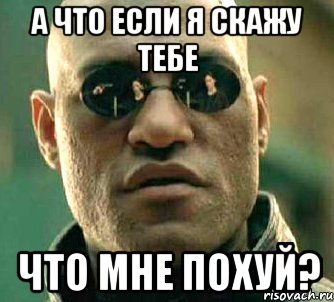 А ЧТО ЕСЛИ Я СКАЖУ ТЕБЕ

ЧТО МНЕ ПОХУЙ?

risovach.ru